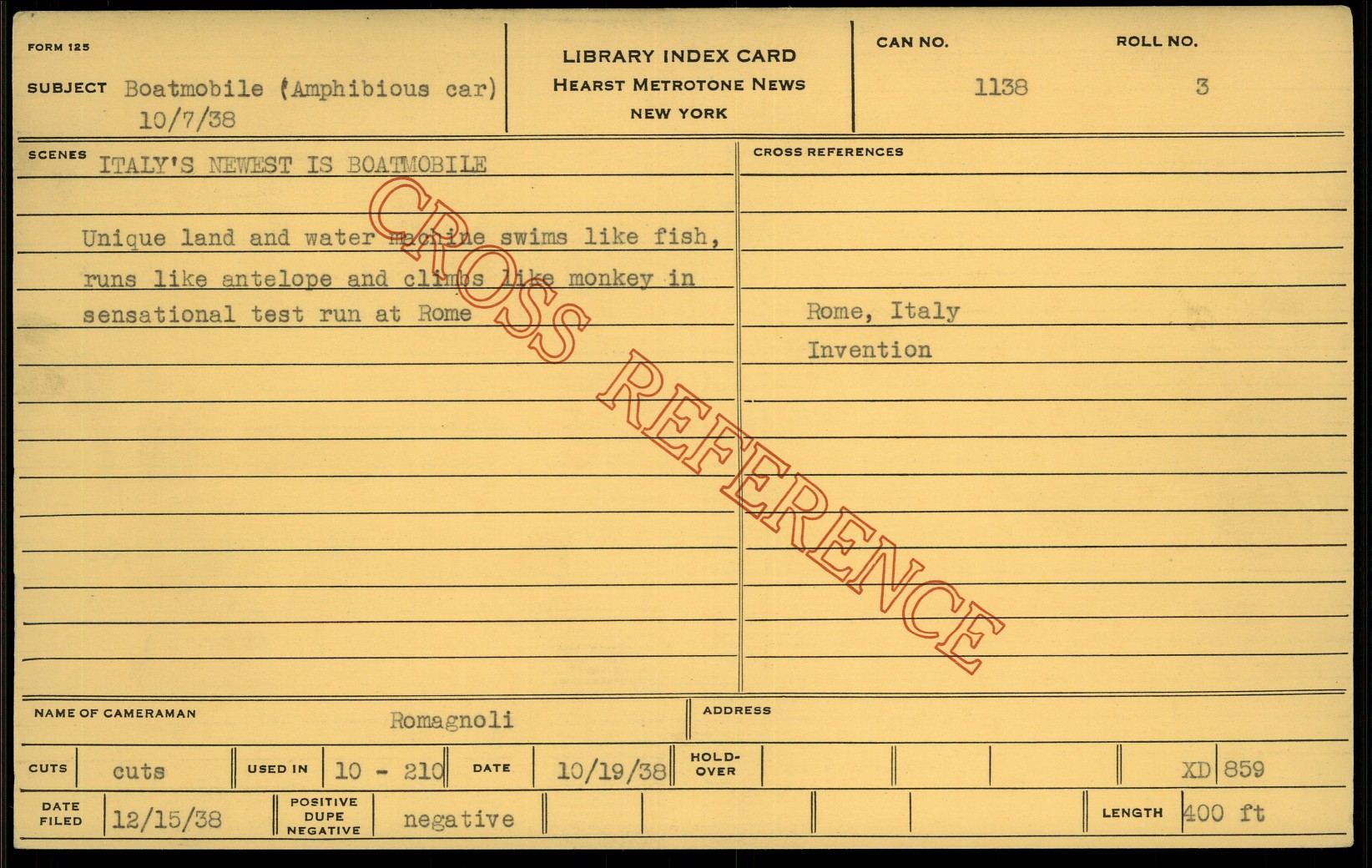 FORM 125

SUBJECT Boatmobile (Amphibious car)
10/7/38

LIBRARY INDEX CARD
HEARST METROTONE NEWS
NEW YORK

CAN NO.
1138

ROLL NO.
3

SCENES ITALY'S NEWEST IS BOATMOBILE

Unique land and water machine swims like fish, runs like antelope and climbs like monkey in sensational test run at Rome

CROSS REFERENCES

Rome, Italy
Invention

NAME OF CAMERAMAN Romagnoli

ADDRESS

CUTS cuts

USED IN 10 - 210

DATE 10/19/38

HOLD-OVER

XD 859

DATE FILED 12/15/38

POSITIVE DUPE NEGATIVE negative

LENGTH 400 ft

CROSS REFERENCE